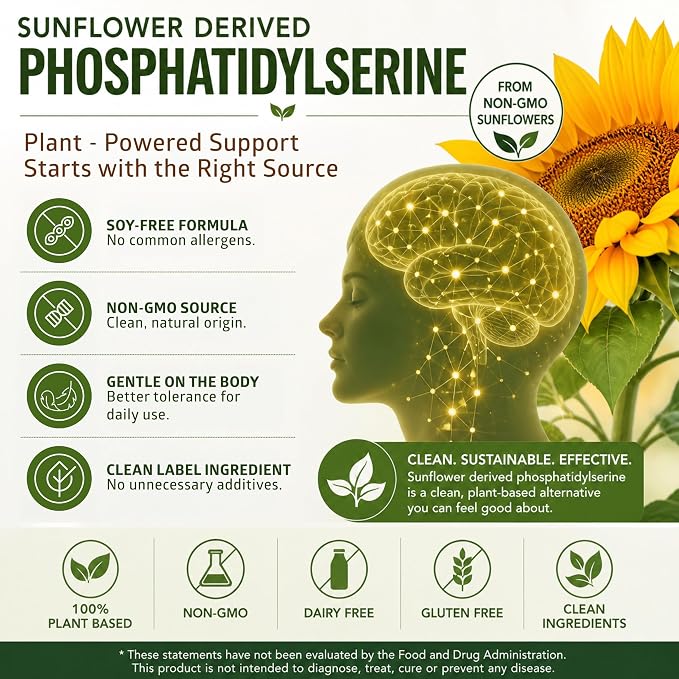 SUNFLOWER DERIVED
PHOSPHATIDYLSERINE

FROM NON-GMO SUNFLOWERS

Plant - Powered Support
Starts with the Right Source

SOY-FREE FORMULA
No common allergens.

NON-GMO SOURCE
Clean, natural origin.

GENTLE ON THE BODY
Better tolerance for daily use.

CLEAN LABEL INGREDIENT
No unnecessary additives.

CLEAN. SUSTAINABLE. EFFECTIVE.
Sunflower derived phosphatidylserine is a clean, plant-based alternative you can feel good about.

100% PLANT BASED

NON-GMO

DAIRY FREE

GLUTEN FREE

CLEAN INGREDIENTS

* These statements have not been evaluated by the Food and Drug Administration.
This product is not intended to diagnose, treat, cure or prevent any disease.